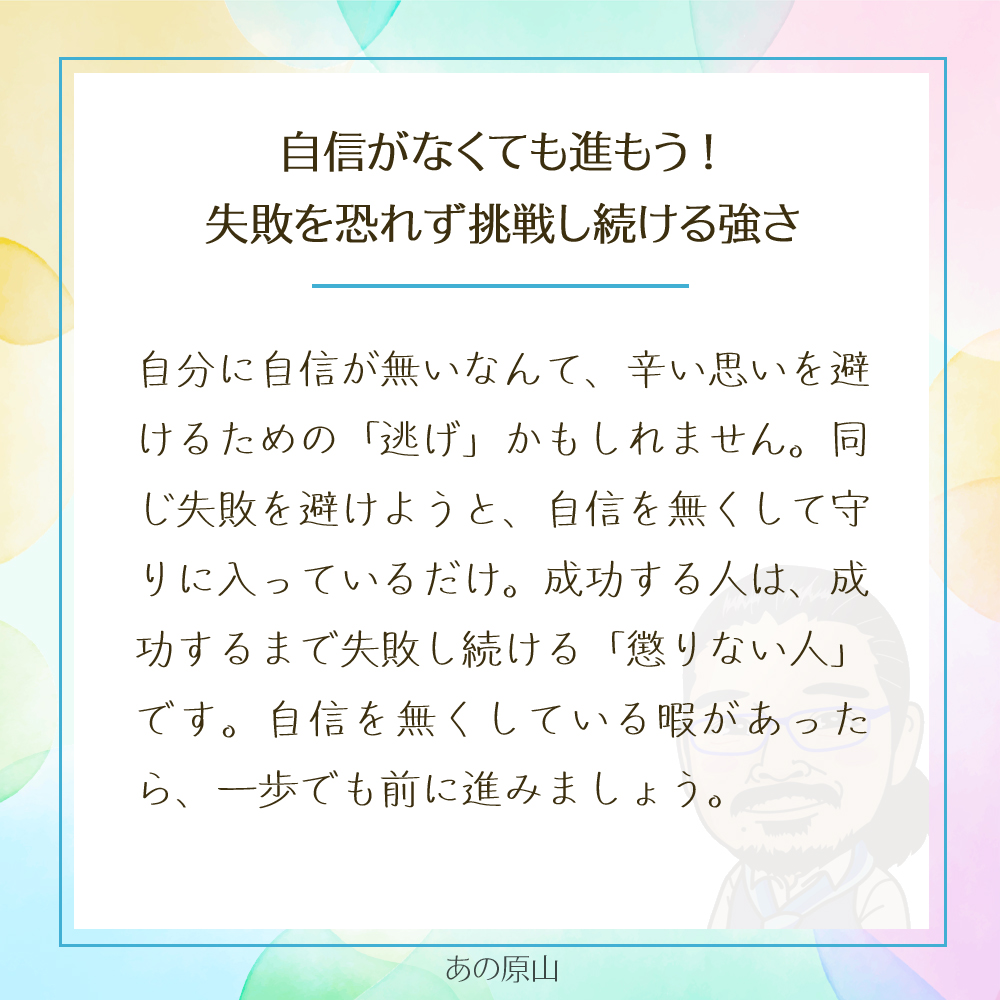 自信がなくても進もう！
失敗を恐れず挑戦し続ける強さ

自分に自信が無いなんて、辛い思いを避けるための「逃げ」かもしれません。同じ失敗を避けようと、自信を無くして守りに入っているだけ。成功する人は、成功するまで失敗し続ける「懲りない人」です。自信を無くしている暇があったら、一歩でも前に進みましょう。

あの原山